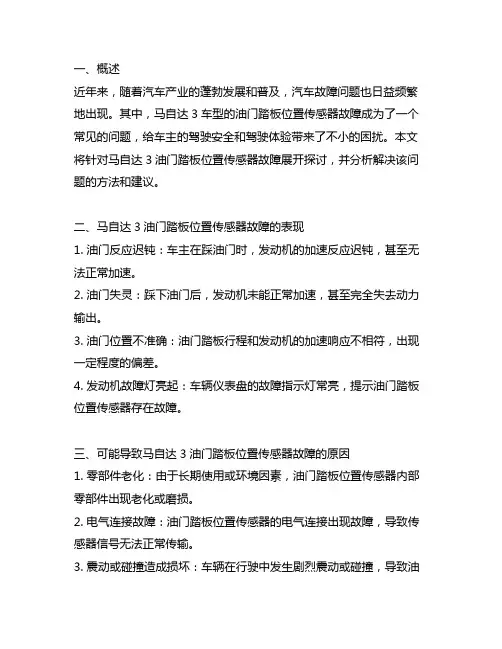 一、概述
近年来，随着汽车产业的蓬勃发展和普及，汽车故障问题也日益频繁地出现。其中，马自达 3 车型的油门踏板位置传感器故障成为了一个常见的问题，给车主的驾驶安全和驾驶体验带来了不小的困扰。本文将针对马自达 3 油门踏板位置传感器故障展开探讨，并分析解决该问题的方法和建议。

二、马自达 3 油门踏板位置传感器故障的表现
1. 油门反应迟钝：车主在踩油门时，发动机的加速反应迟钝，甚至无法正常加速。
2. 油门失灵：踩下油门后，发动机未能正常加速，甚至完全失去动力输出。
3. 油门位置不准确：油门踏板行程和发动机的加速响应不相符，出现一定程度的偏差。
4. 发动机故障灯亮起：车辆仪表盘的故障指示灯常亮，提示油门踏板位置传感器存在故障。

三、可能导致马自达 3 油门踏板位置传感器故障的原因
1. 零部件老化：由于长期使用或环境因素，油门踏板位置传感器内部零部件出现老化或磨损。
2. 电气连接故障：油门踏板位置传感器的电气连接出现故障，导致传感器信号无法正常传输。
3. 震动或碰撞造成损坏：车辆在行驶中发生剧烈震动或碰撞，导致油